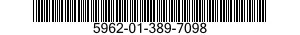 5962-01-389-7098